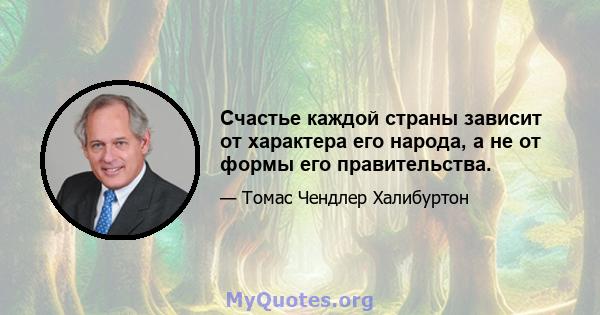 Счастье каждой страны зависит от характера его народа, а не от формы его правительства.

— Томас Чендлер Халибуртон

MyQuotes.org